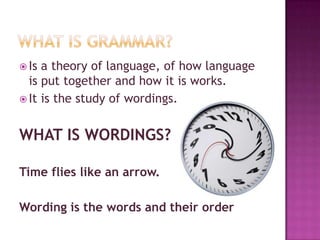 WHAT IS GRAMMAR?

Is a theory of language, of how language is put together and how it is works.

It is the study of wordings.

WHAT IS WORDINGS?

Time flies like an arrow.

Wording is the words and their order

10 11 12 1 2 3 4 5 6 7 8 9